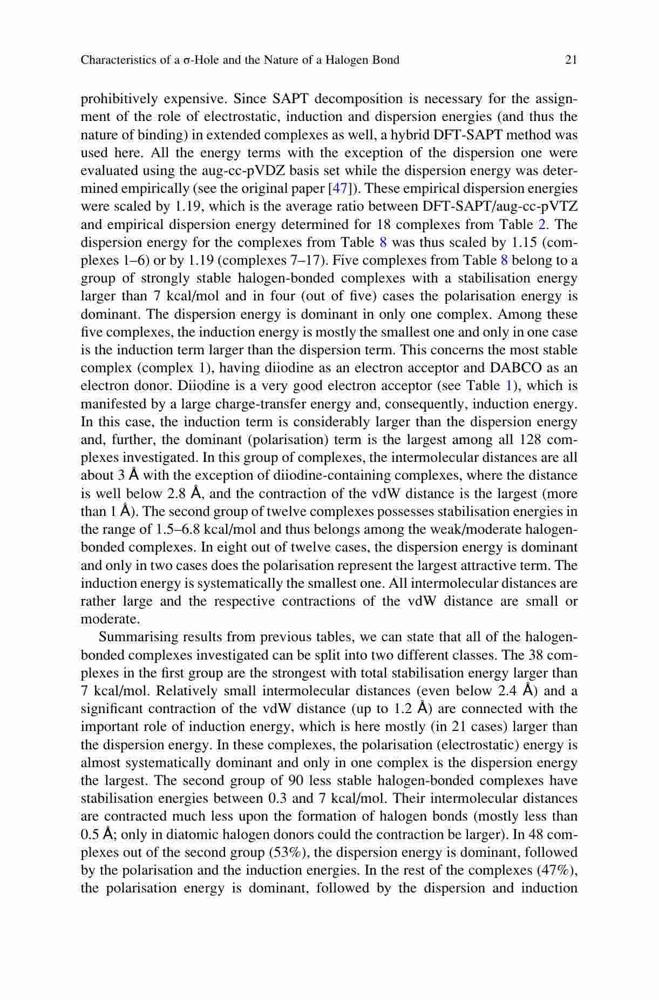 Characteristics of a σ-Hole and the Nature of a Halogen Bond 21

prohibitively expensive. Since SAPT decomposition is necessary for the assignment of the role of electrostatic, induction and dispersion energies (and thus the nature of binding) in extended complexes as well, a hybrid DFT-SAPT method was used here. All the energy terms with the exception of the dispersion one were evaluated using the aug-cc-pVDZ basis set while the dispersion energy was determined empirically (see the original paper [47]). These empirical dispersion energies were scaled by 1.19, which is the average ratio between DFT-SAPT/aug-cc-pVTZ and empirical dispersion energy determined for 18 complexes from Table 2. The dispersion energy for the complexes from Table 8 was thus scaled by 1.15 (complexes 1–6) or by 1.19 (complexes 7–17). Five complexes from Table 8 belong to a group of strongly stable halogen-bonded complexes with a stabilisation energy larger than 7 kcal/mol and in four (out of five) cases the polarisation energy is dominant. The dispersion energy is dominant in only one complex. Among these five complexes, the induction energy is mostly the smallest one and only in one case is the induction term larger than the dispersion term. This concerns the most stable complex (complex 1), having diiodine as an electron acceptor and DABCO as an electron donor. Diiodine is a very good electron acceptor (see Table 1), which is manifested by a large charge-transfer energy and, consequently, induction energy. In this case, the induction term is considerably larger than the dispersion energy and, further, the dominant (polarisation) term is the largest among all 128 complexes investigated. In this group of complexes, the intermolecular distances are all about 3 Å with the exception of diiodine-containing complexes, where the distance is well below 2.8 Å, and the contraction of the vdW distance is the largest (more than 1 Å). The second group of twelve complexes possesses stabilisation energies in the range of 1.5–6.8 kcal/mol and thus belongs among the weak/moderate halogen-bonded complexes. In eight out of twelve cases, the dispersion energy is dominant and only in two cases does the polarisation represent the largest attractive term. The induction energy is systematically the smallest one. All intermolecular distances are rather large and the respective contractions of the vdW distance are small or moderate.

Summarising results from previous tables, we can state that all of the halogen-bonded complexes investigated can be split into two different classes. The 38 complexes in the first group are the strongest with total stabilisation energy larger than 7 kcal/mol. Relatively small intermolecular distances (even below 2.4 Å) and a significant contraction of the vdW distance (up to 1.2 Å) are connected with the important role of induction energy, which is here mostly (in 21 cases) larger than the dispersion energy. In these complexes, the polarisation (electrostatic) energy is almost systematically dominant and only in one complex is the dispersion energy the largest. The second group of 90 less stable halogen-bonded complexes have stabilisation energies between 0.3 and 7 kcal/mol. Their intermolecular distances are contracted much less upon the formation of halogen bonds (mostly less than 0.5 Å; only in diatomic halogen donors could the contraction be larger). In 48 complexes out of the second group (53%), the dispersion energy is dominant, followed by the polarisation and the induction energies. In the rest of the complexes (47%), the polarisation energy is dominant, followed by the dispersion and induction